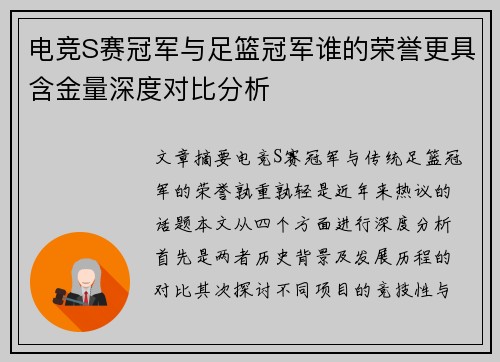 电竞S赛冠军与足篮冠军谁的荣誉更具含金量深度对比分析

文章摘要电竞S赛冠军与传统足篮冠军的荣誉孰重孰轻是近年来热议的话题本文从四个方面进行深度分析首先是两者历史背景及发展历程的对比其次探讨不同项目的竞技性与